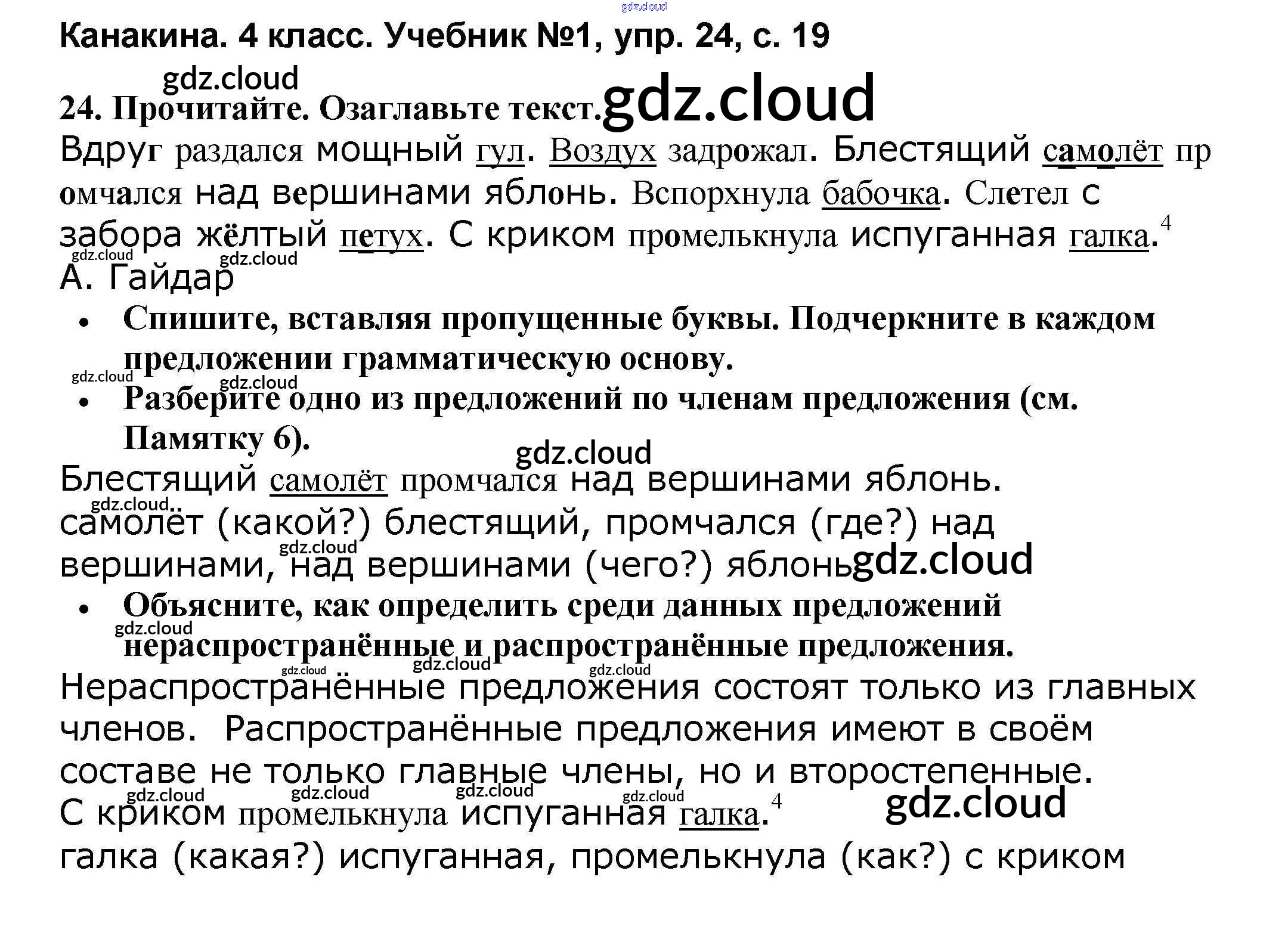 Канакина. 4 класс. Учебник №1, упр. 24, с. 19

24. Прочитайте. Озаглавьте текст.

Вдруг раздался мощный гул. Воздух задрожал. Блестящий самолёт промчался над вершинами яблонь. Вспорхнула бабочка. Слетел с забора жёлтый петух. С криком промелькнула испуганная галка.$^{4}$

А. Гайдар

• Спишите, вставляя пропущенные буквы. Подчеркните в каждом предложении грамматическую основу.
• Разберите одно из предложений по членам предложения (см. Памятку 6).

Блестящий самолёт промчался над вершинами яблонь.
самолёт (какой?) блестящий, промчался (где?) над вершинами, над вершинами (чего?) яблонь

• Объясните, как определить среди данных предложений нераспространённые и распространённые предложения.

Нераспространённые предложения состоят только из главных членов. Распространённые предложения имеют в своём составе не только главные члены, но и второстепенные.

С криком промелькнула испуганная галка.$^{4}$
галка (какая?) испуганная, промелькнула (как?) с криком

gdz.cloud